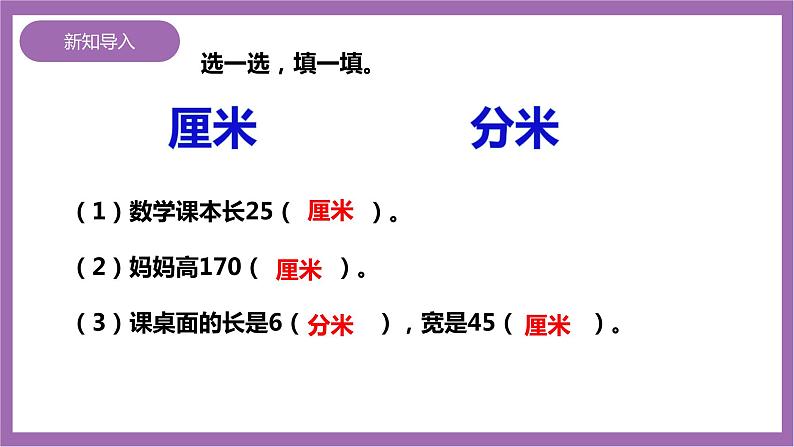 新知导入

选一选，填一填。

厘米

分米

（1）数学课本长25（ 厘米 ）。

（2）妈妈高170（ 厘米 ）。

（3）课桌面的长是6（ 分米 ），宽是45（ 厘米 ）。